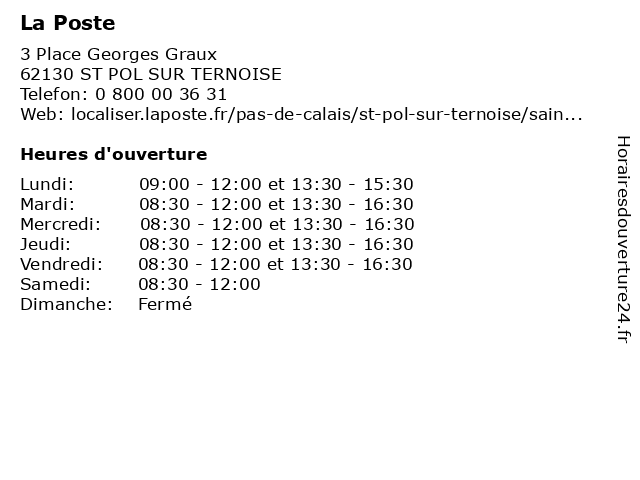 La Poste

3 Place Georges Graux
62130 ST POL SUR TERNOISE
Telefon: 0 800 00 36 31
Web: localiser.laposte.fr/pas-de-calais/st-pol-sur-ternoise/sain...

Heures d'ouverture

| | |
|---|---|
| Lundi: | 09:00 - 12:00 et 13:30 - 15:30 |
| Mardi: | 08:30 - 12:00 et 13:30 - 16:30 |
| Mercredi: | 08:30 - 12:00 et 13:30 - 16:30 |
| Jeudi: | 08:30 - 12:00 et 13:30 - 16:30 |
| Vendredi: | 08:30 - 12:00 et 13:30 - 16:30 |
| Samedi: | 08:30 - 12:00 |
| Dimanche: | Fermé |

Horairesdouverture24.fr